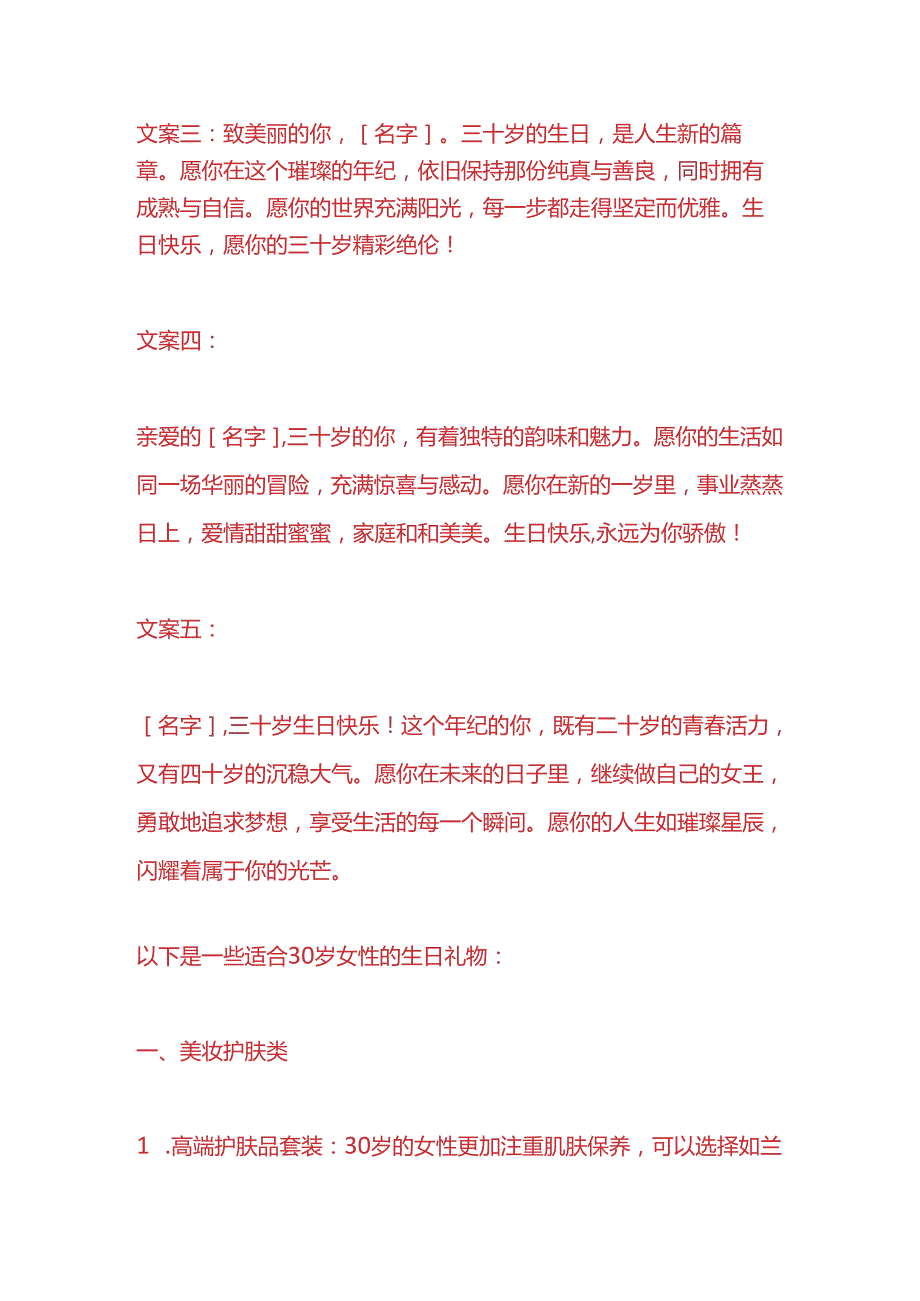 文案三：致美丽的你，［名字］。三十岁的生日，是人生新的篇章。愿你在这个璀璨的年纪，依旧保持那份纯真与善良，同时拥有成熟与自信。愿你的世界充满阳光，每一步都走得坚定而优雅。生日快乐，愿你的三十岁精彩绝伦！

文案四：

亲爱的［名字］,三十岁的你，有着独特的韵味和魅力。愿你的生活如同一场华丽的冒险，充满惊喜与感动。愿你在新的一岁里，事业蒸蒸日上，爱情甜甜蜜蜜，家庭和和美美。生日快乐,永远为你骄傲！

文案五：

［名字］,三十岁生日快乐！这个年纪的你，既有二十岁的青春活力，又有四十岁的沉稳大气。愿你在未来的日子里，继续做自己的女王，勇敢地追求梦想，享受生活的每一个瞬间。愿你的人生如璀璨星辰，闪耀着属于你的光芒。

以下是一些适合30岁女性的生日礼物：

一、美妆护肤类

1 .高端护肤品套装：30岁的女性更加注重肌肤保养，可以选择如兰